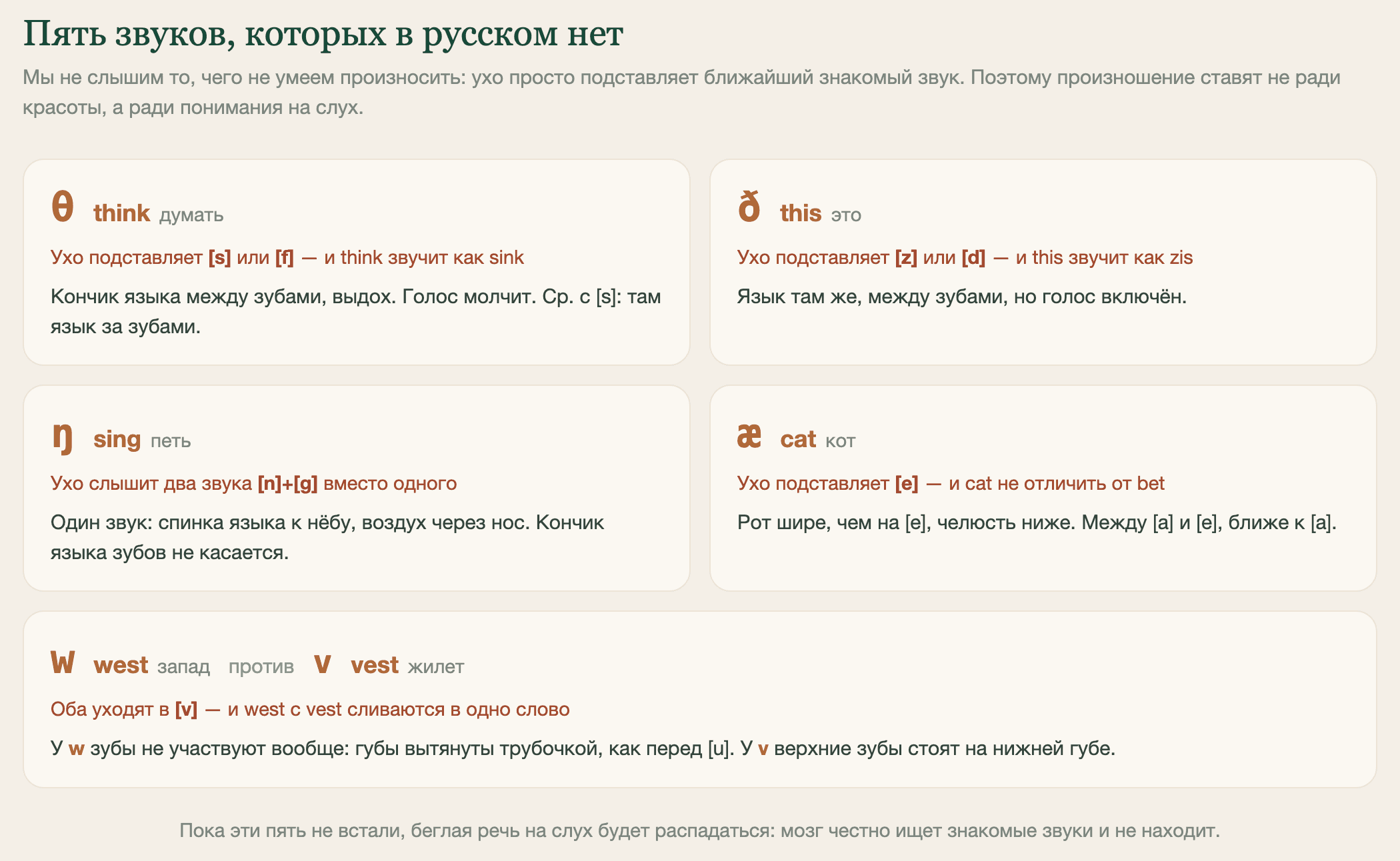 Пять звуков, которых в русском нет

Мы не слышим то, чего не умеем произносить: ухо просто подставляет ближайший знакомый звук. Поэтому произношение ставят не ради красоты, а ради понимания на слух.

θ think думать

Ухо подставляет [s] или [f] — и think звучит как sink

Кончик языка между зубами, выдох. Голос молчит. Ср. с [s]: там язык за зубами.

ð this это

Ухо подставляет [z] или [d] — и this звучит как zis

Язык там же, между зубами, но голос включён.

ŋ sing петь

Ухо слышит два звука [n]+[g] вместо одного

Один звук: спинка языка к нёбу, воздух через нос. Кончик языка зубов не касается.

æ cat кот

Ухо подставляет [e] — и cat не отличить от bet

Рот шире, чем на [e], челюсть ниже. Между [a] и [e], ближе к [a].

w west запад против v vest жилет

Оба уходят в [v] — и west с vest сливаются в одно слово

У w зубы не участвуют вообще: губы вытянуты трубочкой, как перед [u]. У v верхние зубы стоят на нижней губе.

Пока эти пять не встали, беглая речь на слух будет распадаться: мозг честно ищет знакомые звуки и не находит.